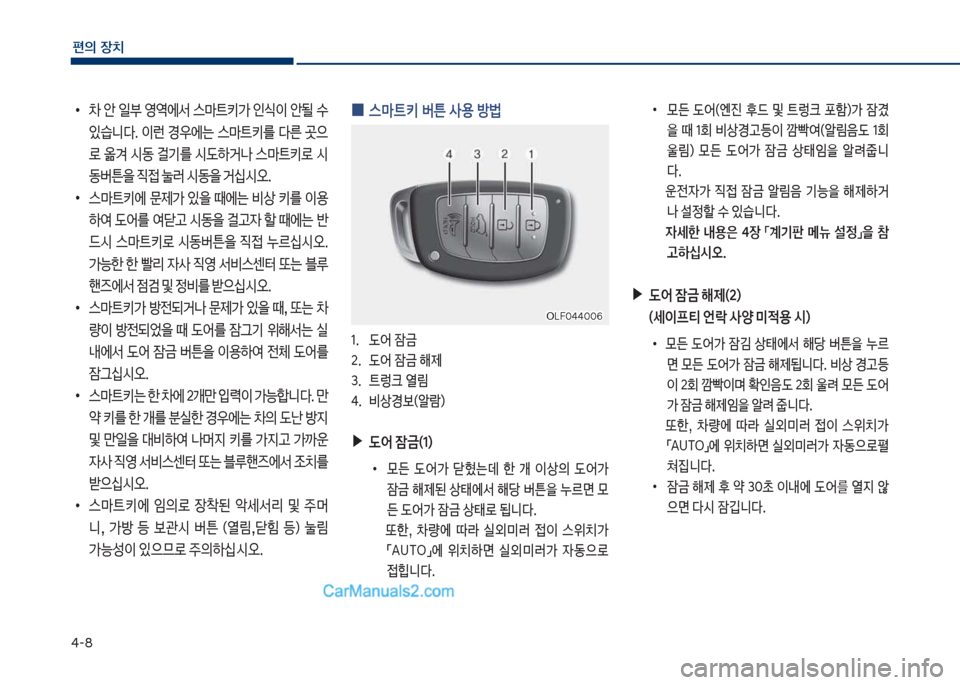 편의 장치

• 차 안 일부 영역에서 스마트키가 인식이 안될 수 있습니다. 이런 경우에는 스마트키를 다른 곳으로 옮겨 시동 걸기를 시도하거나 스마트키로 시동버튼을 직접 눌러 시동을 거십시오.
• 스마트키에 문제가 있을 때에는 비상 키를 이용하여 도어를 여닫고 시동을 걸고자 할 때에는 반드시 스마트키로 시동버튼을 직접 누르십시오. 가능한 한 빨리 자사 직영 서비스센터 또는 블루핸즈에서 점검 및 정비를 받으십시오.
• 스마트키가 방전되거나 문제가 있을 때, 또는 차량이 방전되었을 때 도어를 잠그기 위해서는 실내에서 도어 잠금 버튼을 이용하여 전체 도어를 잠그십시오.
• 스마트키는 한 차에 2개만 입력이 가능합니다. 만약 키를 한 개를 분실한 경우에는 차의 도난 방지 및 만일을 대비하여 나머지 키를 가지고 가까운 자사 직영 서비스센터 또는 블루핸즈에서 조치를 받으십시오.
• 스마트키에 임의로 장착된 악세서리 및 주머니, 가방 등 보관시 버튼 (열림,닫힘 등) 눌림 가능성이 있으므로 주의하십시오.

■ 스마트키 버튼 사용 방법

4 3 2 1

OLF044006

1. 도어 잠금
2. 도어 잠금 해제
3. 트렁크 열림
4. 비상경보(알람)

▶ 도어 잠금(1)
• 모든 도어가 닫혔는데 한 개 이상의 도어가 잠금 해제된 상태에서 해당 버튼을 누르면 모든 도어가 잠금 상태로 됩니다.
또한, 차량에 따라 실외미러 접이 스위치가 「AUTO」에 위치하면 실외미러가 자동으로 접힙니다.

• 모든 도어(엔진 후드 및 트렁크 포함)가 잠겼을 때 1회 비상경고등이 깜빡여(알림음도 1회 울림) 모든 도어가 잠금 상태임을 알려줍니다.
운전자가 직접 잠금 알림음 기능을 해제하거나 설정할 수 있습니다.
자세한 내용은 4장 「계기판 메뉴 설정」을 참고하십시오.

▶ 도어 잠금 해제(2)
(세이프티 언락 사양 미적용 시)
• 모든 도어가 잠김 상태에서 해당 버튼을 누르면 모든 도어가 잠금 해제됩니다. 비상 경고등이 2회 깜빡이며 확인음도 2회 울려 모든 도어가 잠금 해제임을 알려 줍니다.
또한, 차량에 따라 실외미러 접이 스위치가 「AUTO」에 위치하면 실외미러가 자동으로펼쳐집니다.
• 잠금 해제 후 약 30초 이내에 도어를 열지 않으면 다시 잠깁니다.

CarManuals2.com

4-8

carmanualsonline.info